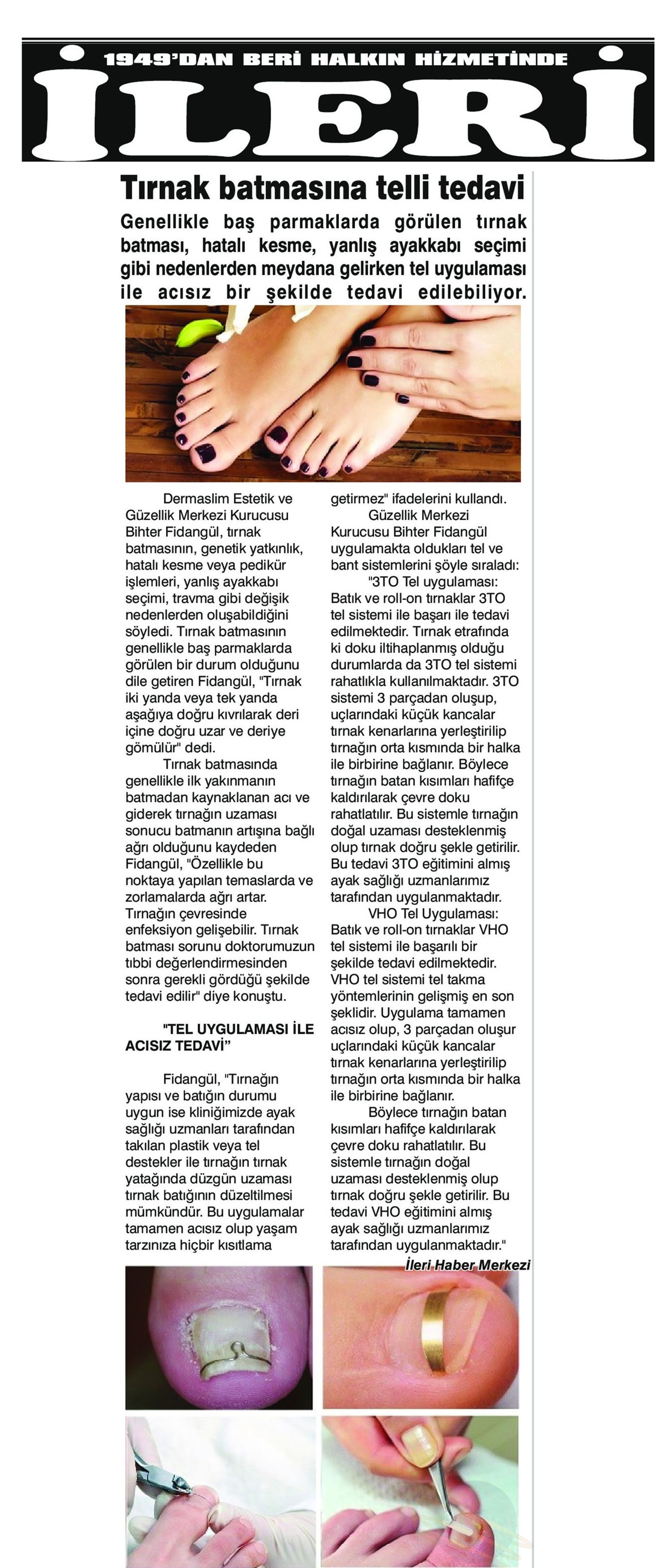 1949'DAN BERİ HALKIN HİZMETİNDE

İLERİ

Tırnak batmasına telli tedavi

Genellikle baş parmaklarda görülen tırnak batması, hatalı kesme, yanlış ayakkabı seçimi gibi nedenlerden meydana gelirken tel uygulaması ile acısız bir şekilde tedavi edilebiliyor.

Dermaslim Estetik ve Güzellik Merkezi Kurucusu Bihter Fidangül, tırnak batmasının, genetik yatkınlık, hatalı kesme veya pedikür işlemleri, yanlış ayakkabı seçimi, travma gibi değişik nedenlerden oluşabildiğini söyledi. Tırnak batmasının genellikle baş parmaklarda görülen bir durum olduğunu dile getiren Fidangül, "Tırnak iki yanda veya tek yanda aşağıya doğru kıvrılarak deri içine doğru uzar ve deriye gömülür" dedi.

Tırnak batmasında genellikle ilk yakınmanın batmadan kaynaklanan acı ve giderek tırnağın uzaması sonucu batmanın artışına bağlı ağrı olduğunu kaydeden Fidangül, "Özellikle bu noktaya yapılan temaslarda ve zorlamalarda ağrı artar. Tırnağın çevresinde enfeksiyon gelişebilir. Tırnak batması sorunu doktorumuzun tıbbi değerlendirmesinden sonra gerekli gördüğü şekilde tedavi edilir" diye konuştu.

"TEL UYGULAMASI İLE ACISIZ TEDAVİ"

Fidangül, "Tırnağın yapısı ve batığın durumu uygun ise kliniğimizde ayak sağlığı uzmanları tarafından takılan plastik veya tel destekler ile tırnağın tırnak yatağında düzgün uzaması tırnak batığının düzeltilmesi mümkündür. Bu uygulamalar tamamen acısız olup yaşam tarzınıza hiçbir kısıtlama getirmez" ifadelerini kullandı.

Güzellik Merkezi Kurucusu Bihter Fidangül uygulamakta oldukları tel ve bant sistemlerini şöyle sıraladı:

"3TO Tel uygulaması: Batık ve roll-on tırnaklar 3TO tel sistemi ile başarı ile tedavi edilmektedir. Tırnak etrafında ki doku iltihaplanmış olduğu durumlarda da 3TO tel sistemi rahatlıkla kullanılmaktadır. 3TO sistemi 3 parçadan oluşup, uçlarındaki küçük kancalar tırnak kenarlarına yerleştirilip tırnağın orta kısmında bir halka ile birbirine bağlanır. Böylece tırnağın batan kısımları hafifçe kaldırılarak çevre doku rahatlatılır. Bu sistemle tırnağın doğal uzaması desteklenmiş olup tırnak doğru şekle getirilir. Bu tedavi 3TO eğitimini almış ayak sağlığı uzmanlarımız tarafından uygulanmaktadır.

VHO Tel Uygulaması: Batık ve roll-on tırnaklar VHO tel sistemi ile başarılı bir şekilde tedavi edilmektedir. VHO tel sistemi tel takma yöntemlerinin gelişmiş en son şeklidir. Uygulama tamamen acısız olup, 3 parçadan oluşur uçlarındaki küçük kancalar tırnak kenarlarına yerleştirilip tırnağın orta kısmında bir halka ile birbirine bağlanır.

Böylece tırnağın batan kısımları hafifçe kaldırılarak çevre doku rahatlatılır. Bu sistemle tırnağın doğal uzaması desteklenmiş olup tırnak doğru şekle getirilir. Bu tedavi VHO eğitimini almış ayak sağlığı uzmanlarımız tarafından uygulanmaktadır."

İleri Haber Merkezi